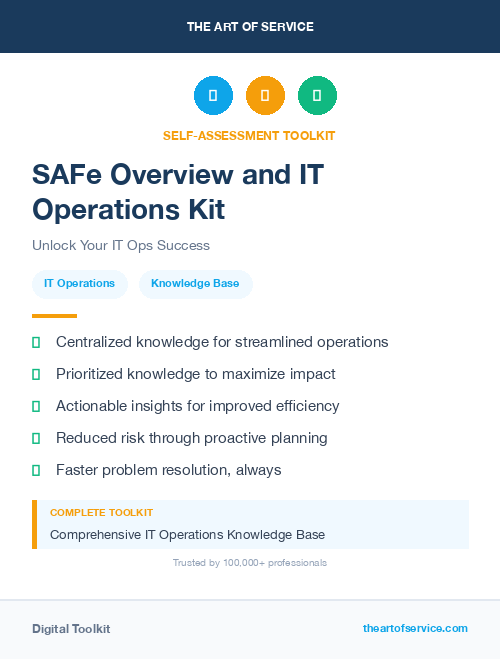 THE ART OF SERVICE

SELF-ASSESSMENT TOOLKIT

SAFe Overview and IT Operations Kit

Unlock Your IT Ops Success

IT Operations

Knowledge Base

Centralized knowledge for streamlined operations

Prioritized knowledge to maximize impact

Actionable insights for improved efficiency

Reduced risk through proactive planning

Faster problem resolution, always

COMPLETE TOOLKIT

Comprehensive IT Operations Knowledge Base

Trusted by 100,000+ professionals

Digital Toolkit

theartofservice.com